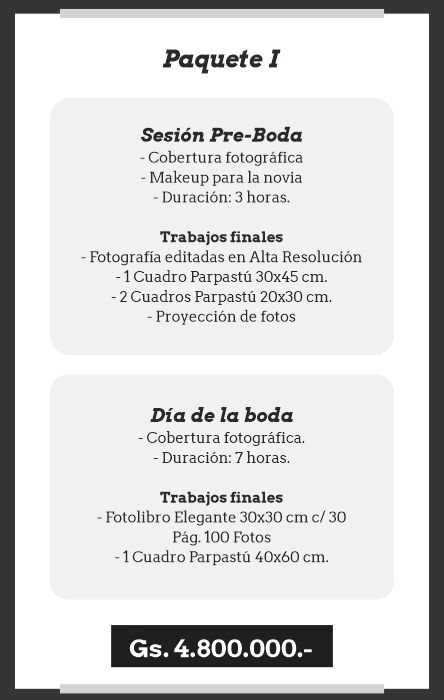 Paquete I

Sesión Pre-Boda
- Cobertura fotográfica
- Makeup para la novia
- Duración: 3 horas.

Trabajos finales
- Fotografía editadas en Alta Resolución
- 1 Cuadro Parpastú 30x45 cm.
- 2 Cuadros Parpastú 20x30 cm.
- Proyección de fotos

Día de la boda
- Cobertura fotográfica.
- Duración: 7 horas.

Trabajos finales
- Fotolibro Elegante 30x30 cm c/ 30 Pág. 100 Fotos
- 1 Cuadro Parpastú 40x60 cm.

Gs. 4.800.000.-